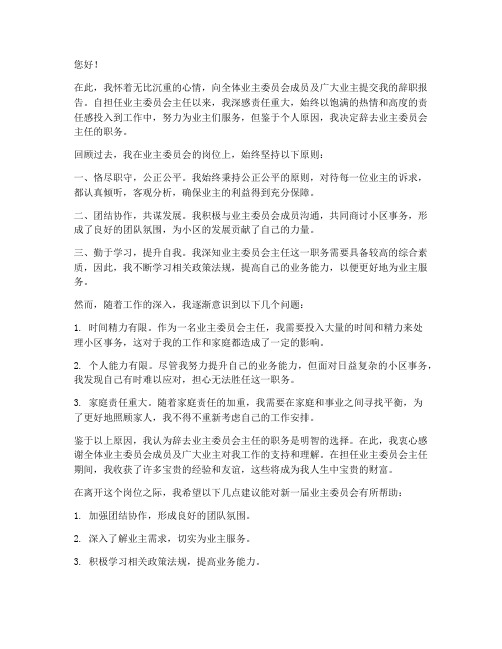 您好！

在此，我怀着无比沉重的心情，向全体业主委员会成员及广大业主提交我的辞职报告。自担任业主委员会主任以来，我深感责任重大，始终以饱满的热情和高度的责任感投入到工作中，努力为业主们服务，但鉴于个人原因，我决定辞去业主委员会主任的职务。

回顾过去，我在业主委员会的岗位上，始终坚持以下原则：

一、恪尽职守，公正公平。我始终秉持公正公平的原则，对待每一位业主的诉求，都认真倾听，客观分析，确保业主的利益得到充分保障。

二、团结协作，共谋发展。我积极与业主委员会成员沟通，共同商讨小区事务，形成了良好的团队氛围，为小区的发展贡献了自己的力量。

三、勤于学习，提升自我。我深知业主委员会主任这一职务需要具备较高的综合素质，因此，我不断学习相关政策法规，提高自己的业务能力，以便更好地为业主服务。

然而，随着工作的深入，我逐渐意识到以下几个问题：

1. 时间精力有限。作为一名业主委员会主任，我需要投入大量的时间和精力来处理小区事务，这对于我的工作和家庭都造成了一定的影响。

2. 个人能力有限。尽管我努力提升自己的业务能力，但面对日益复杂的小区事务，我发现自己有时难以应对，担心无法胜任这一职务。

3. 家庭责任重大。随着家庭责任的加重，我需要在家庭和事业之间寻找平衡，为了更好地照顾家人，我不得不重新考虑自己的工作安排。

鉴于以上原因，我认为辞去业主委员会主任的职务是明智的选择。在此，我衷心感谢全体业主委员会成员及广大业主对我工作的支持和理解。在担任业主委员会主任期间，我收获了许多宝贵的经验和友谊，这些将成为我人生中宝贵的财富。

在离开这个岗位之际，我希望以下几点建议能对新一届业主委员会有所帮助：

1. 加强团结协作，形成良好的团队氛围。

2. 深入了解业主需求，切实为业主服务。

3. 积极学习相关政策法规，提高业务能力。